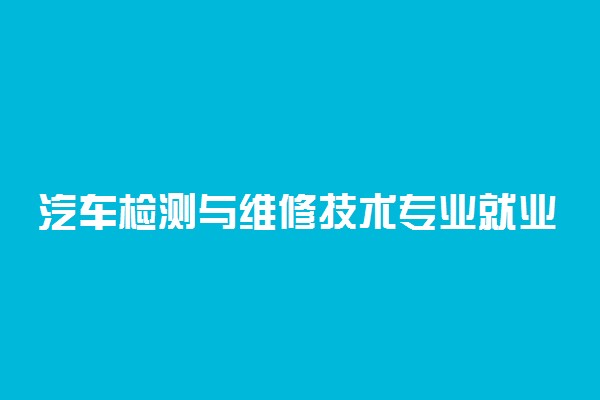 汽车检测与维修技术专业就业